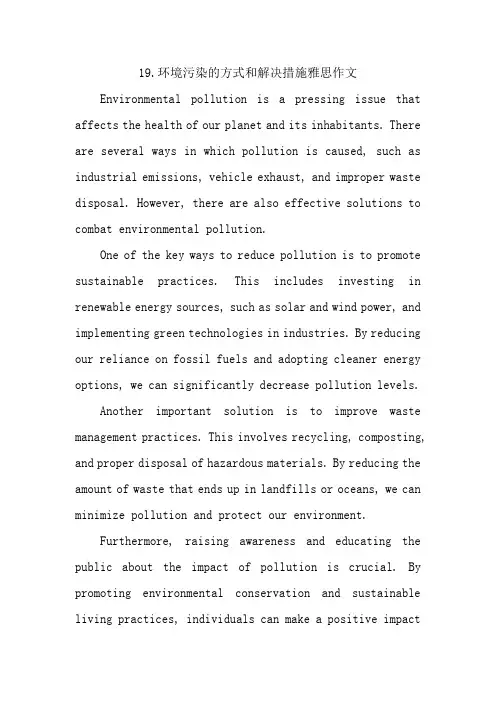 19.环境污染的方式和解决措施雅思作文

Environmental pollution is a pressing issue that affects the health of our planet and its inhabitants. There are several ways in which pollution is caused, such as industrial emissions, vehicle exhaust, and improper waste disposal. However, there are also effective solutions to combat environmental pollution.

One of the key ways to reduce pollution is to promote sustainable practices. This includes investing in renewable energy sources, such as solar and wind power, and implementing green technologies in industries. By reducing our reliance on fossil fuels and adopting cleaner energy options, we can significantly decrease pollution levels.

Another important solution is to improve waste management practices. This involves recycling, composting, and proper disposal of hazardous materials. By reducing the amount of waste that ends up in landfills or oceans, we can minimize pollution and protect our environment.

Furthermore, raising awareness and educating the public about the impact of pollution is crucial. By promoting environmental conservation and sustainable living practices, individuals can make a positive impact